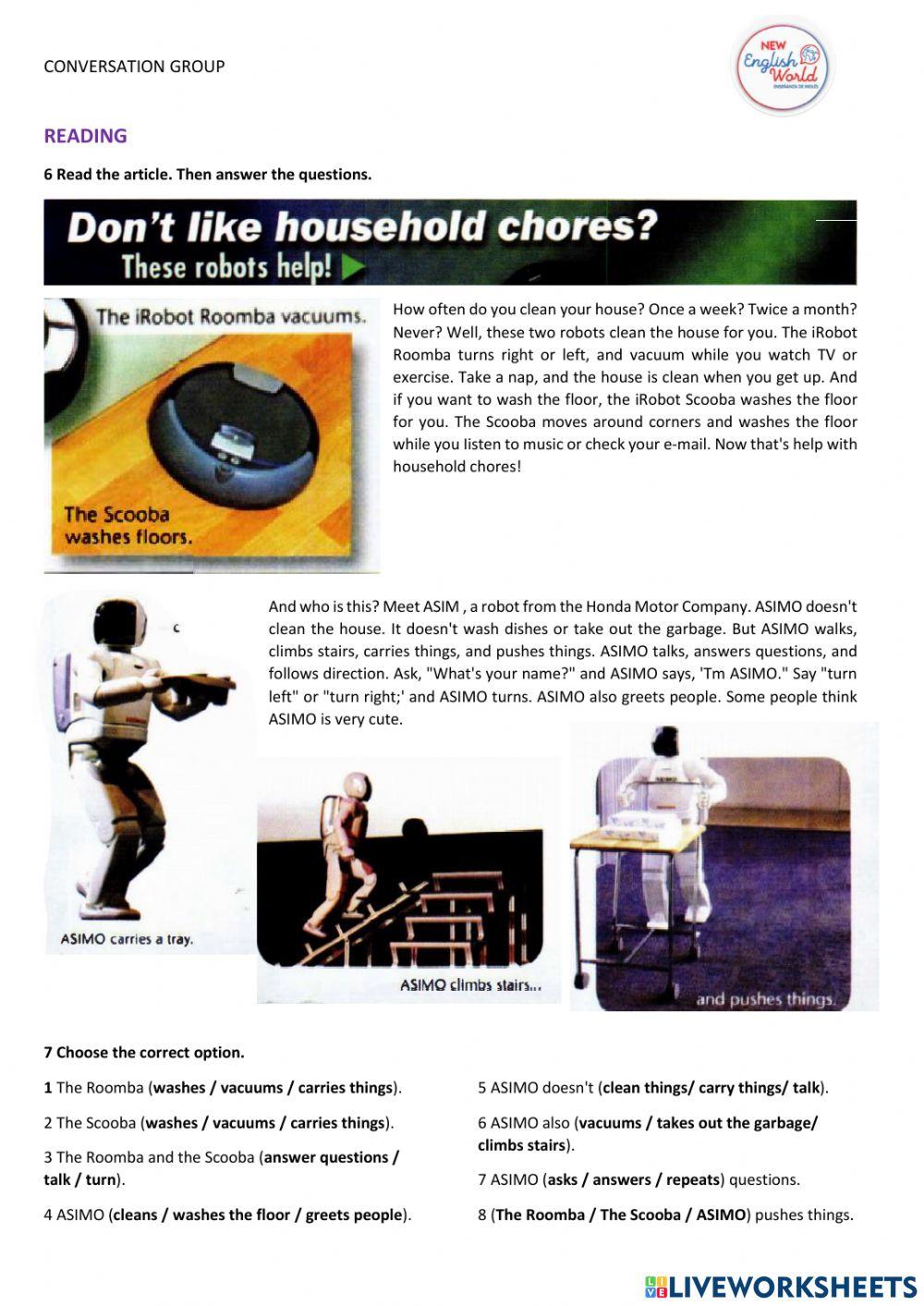 CONVERSATION GROUP

NEW English World ENSEÑANZA DE INGLÉS

READING

6 Read the article. Then answer the questions.

Don't like household chores?
These robots help!

The iRobot Roomba vacuums.

The Scooba washes floors.

How often do you clean your house? Once a week? Twice a month? Never? Well, these two robots clean the house for you. The iRobot Roomba turns right or left, and vacuum while you watch TV or exercise. Take a nap, and the house is clean when you get up. And if you want to wash the floor, the iRobot Scooba washes the floor for you. The Scooba moves around corners and washes the floor while you listen to music or check your e-mail. Now that's help with household chores!

And who is this? Meet ASIM , a robot from the Honda Motor Company. ASIMO doesn't clean the house. It doesn't wash dishes or take out the garbage. But ASIMO walks, climbs stairs, carries things, and pushes things. ASIMO talks, answers questions, and follows direction. Ask, "What's your name?" and ASIMO says, 'Tm ASIMO." Say "turn left" or "turn right;' and ASIMO turns. ASIMO also greets people. Some people think ASIMO is very cute.

ASIMO carries a tray.

ASIMO climbs stairs...

and pushes things.

7 Choose the correct option.

1 The Roomba (washes / vacuums / carries things).

2 The Scooba (washes / vacuums / carries things).

3 The Roomba and the Scooba (answer questions / talk / turn).

4 ASIMO (cleans / washes the floor / greets people).

5 ASIMO doesn't (clean things/ carry things/ talk).

6 ASIMO also (vacuums / takes out the garbage/ climbs stairs).

7 ASIMO (asks / answers / repeats) questions.

8 (The Roomba / The Scooba / ASIMO) pushes things.

LIVEWORKSHEETS